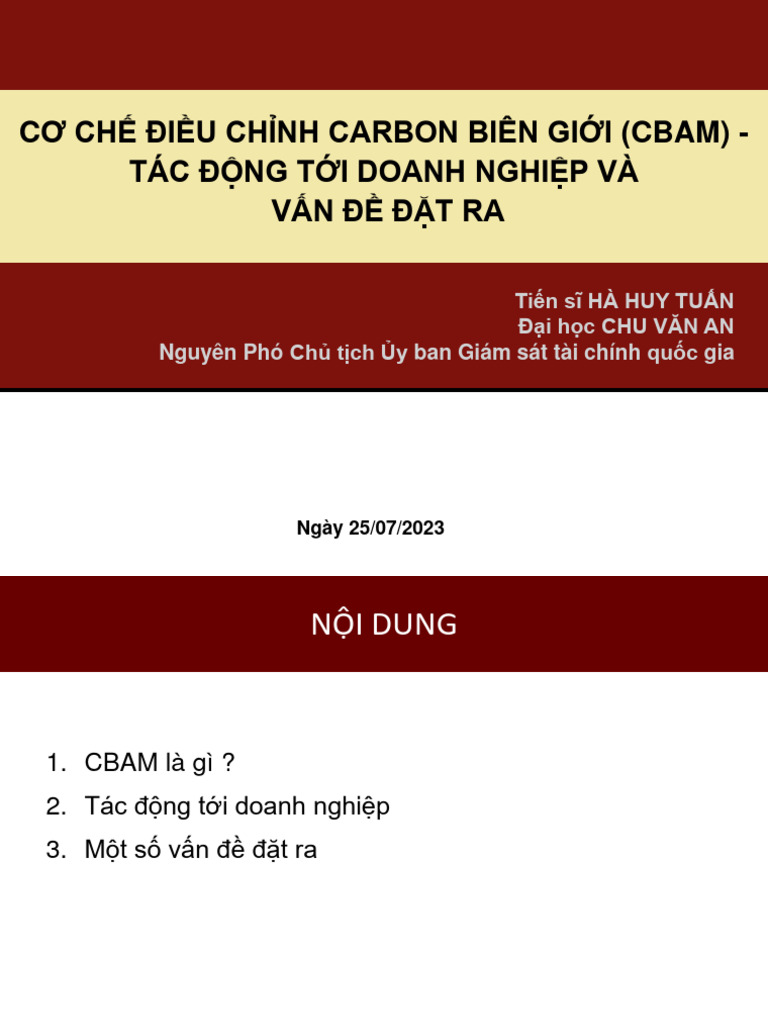 CƠ CHẾ ĐIỀU CHỈNH CARBON BIÊN GIỚI (CBAM) - TÁC ĐỘNG TỚI DOANH NGHIỆP VÀ VẤN ĐỀ ĐẶT RA

Tiến sĩ HÀ HUY TUẤN
Đại học CHU VĂN AN
Nguyên Phó Chủ tịch Ủy ban Giám sát tài chính quốc gia

Ngày 25/07/2023

NỘI DUNG

1. CBAM là gì ?
2. Tác động tới doanh nghiệp
3. Một số vấn đề đặt ra